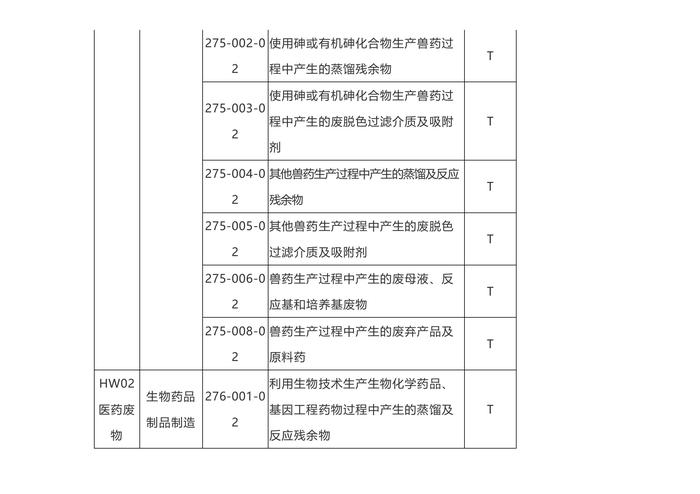 |  |  |  |  |  |
|---|---|---|---|---|
|  |  | 275-002-02 | 使用砷或有机砷化合物生产兽药过程中产生的蒸馏残余物 | T |
|  |  | 275-003-02 | 使用砷或有机砷化合物生产兽药过程中产生的废脱色过滤介质及吸附剂 | T |
|  |  | 275-004-02 | 其他兽药生产过程中产生的蒸馏及反应残余物 | T |
|  |  | 275-005-02 | 其他兽药生产过程中产生的废脱色过滤介质及吸附剂 | T |
|  |  | 275-006-02 | 兽药生产过程中产生的废母液、反应基和培养基废物 | T |
|  |  | 275-008-02 | 兽药生产过程中产生的废弃产品及原料药 | T |
| HW02 医药废物 | 生物药品制品制造 | 276-001-02 | 利用生物技术生产生物化学药品、基因工程药物过程中产生的蒸馏及反应残余物 | T |